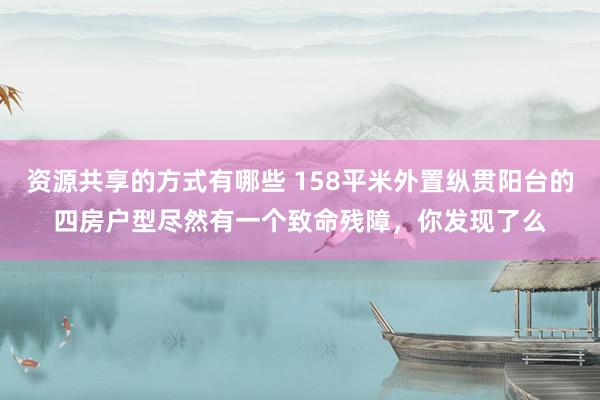 资源共享的方式有哪些 158平米外置纵贯阳台的四房户型尽然有一个致命残障，你发现了么